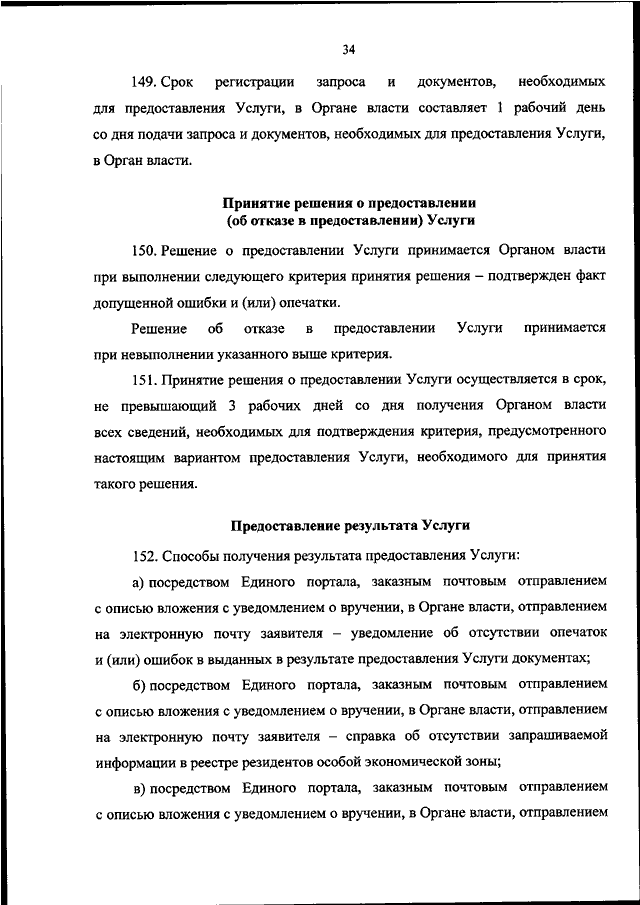 34

149. Срок регистрации запроса и документов, необходимых для предоставления Услуги, в Органе власти составляет 1 рабочий день со дня подачи запроса и документов, необходимых для предоставления Услуги, в Орган власти.

Принятие решения о предоставлении
(об отказе в предоставлении) Услуги

150. Решение о предоставлении Услуги принимается Органом власти при выполнении следующего критерия принятия решения – подтвержден факт допущенной ошибки и (или) опечатки.

Решение об отказе в предоставлении Услуги принимается при невыполнении указанного выше критерия.

151. Принятие решения о предоставлении Услуги осуществляется в срок, не превышающий 3 рабочих дней со дня получения Органом власти всех сведений, необходимых для подтверждения критерия, предусмотренного настоящим вариантом предоставления Услуги, необходимого для принятия такого решения.

Предоставление результата Услуги

152. Способы получения результата предоставления Услуги:

а) посредством Единого портала, заказным почтовым отправлением с описью вложения с уведомлением о вручении, в Органе власти, отправлением на электронную почту заявителя – уведомление об отсутствии опечаток и (или) ошибок в выданных в результате предоставления Услуги документах;

б) посредством Единого портала, заказным почтовым отправлением с описью вложения с уведомлением о вручении, в Органе власти, отправлением на электронную почту заявителя – справка об отсутствии запрашиваемой информации в реестре резидентов особой экономической зоны;

в) посредством Единого портала, заказным почтовым отправлением с описью вложения с уведомлением о вручении, в Органе власти, отправлением